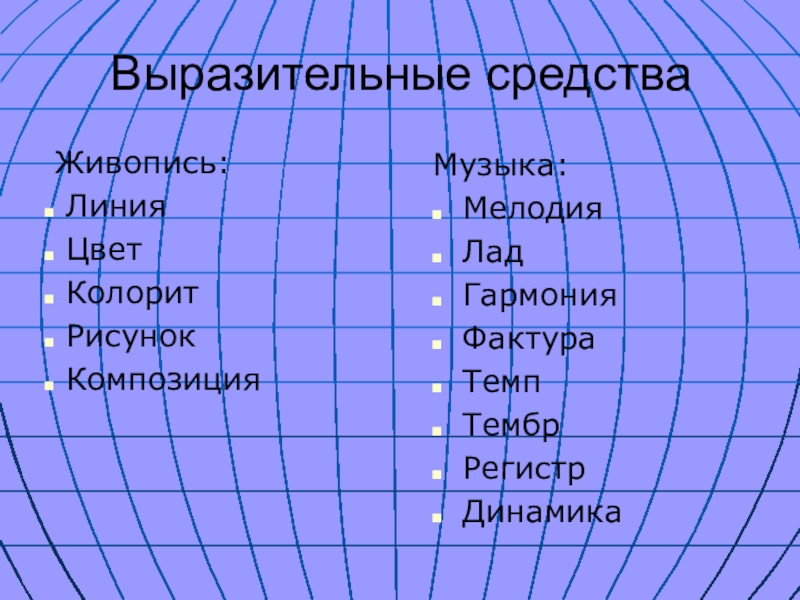 Выразительные средства

Живопись:
• Линия
• Цвет
• Колорит
• Рисунок
• Композиция

Музыка:
• Мелодия
• Лад
• Гармония
• Фактура
• Темп
• Тембр
• Регистр
• Динамика